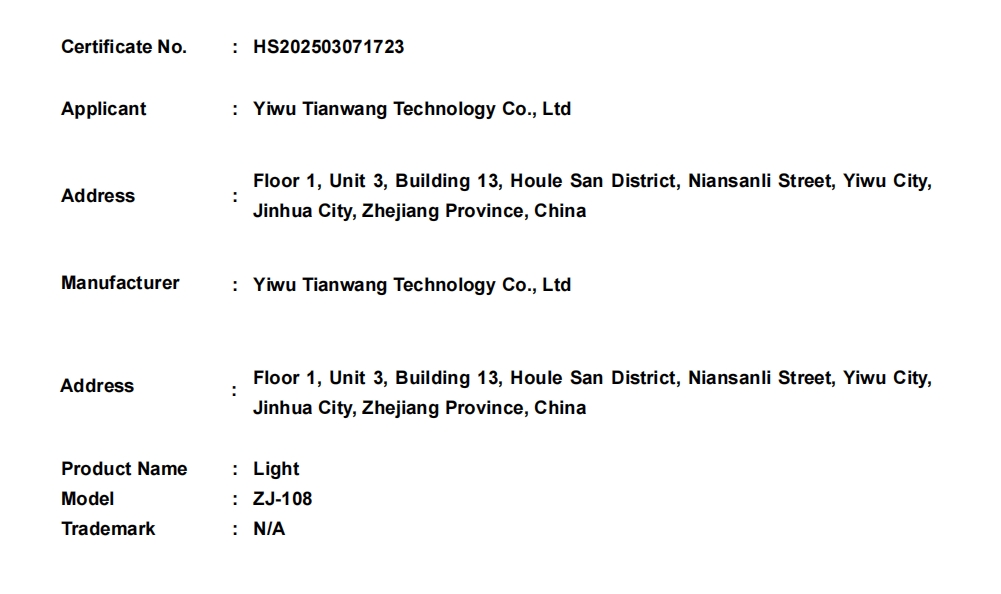 Certificate No. : HS202503071723

Applicant : Yiwu Tianwang Technology Co., Ltd

Address : Floor 1, Unit 3, Building 13, Houle San District, Niansanli Street, Yiwu City, Jinhua City, Zhejiang Province, China

Manufacturer : Yiwu Tianwang Technology Co., Ltd

Address : Floor 1, Unit 3, Building 13, Houle San District, Niansanli Street, Yiwu City, Jinhua City, Zhejiang Province, China

Product Name : Light
Model : ZJ-108
Trademark : N/A